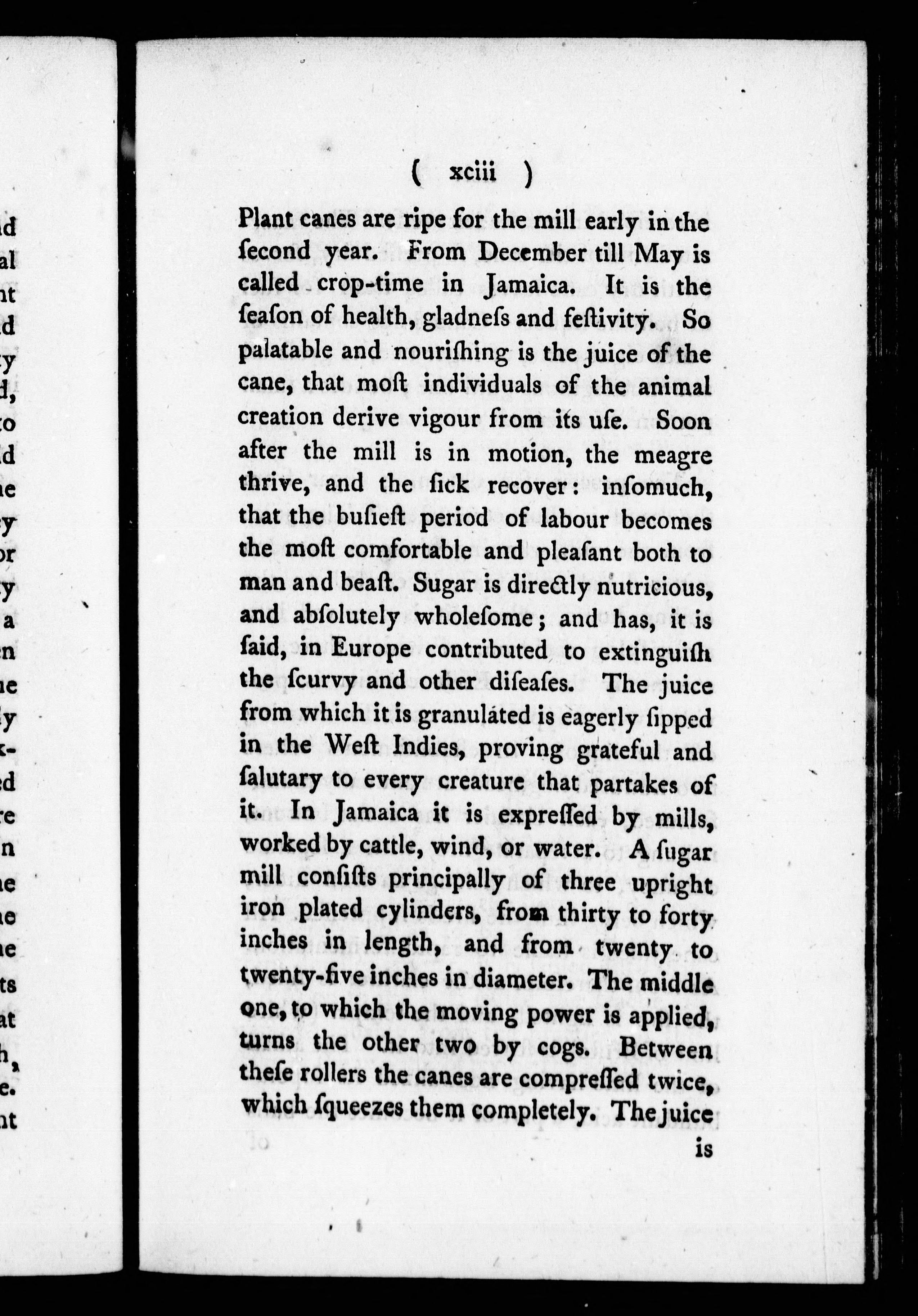 ( xciii )

Plant canes are ripe for the mill early in the ſecond year. From December till May is called crop-time in Jamaica. It is the ſeaſon of health, gladneſs and feſtivity. So palatable and nouriſhing is the juice of the cane, that moſt individuals of the animal creation derive vigour from its uſe. Soon after the mill is in motion, the meagre thrive, and the ſick recover: inſomuch, that the buſieſt period of labour becomes the moſt comfortable and pleaſant both to man and beaſt. Sugar is directly nutricious, and abſolutely wholeſome; and has, it is ſaid, in Europe contributed to extinguiſh the ſcurvy and other diſeaſes. The juice from which it is granulated is eagerly ſipped in the Weſt Indies, proving grateful and ſalutary to every creature that partakes of it. In Jamaica it is expreſſed by mills, worked by cattle, wind, or water. A ſugar mill conſiſts principally of three upright iron plated cylinders, from thirty to forty inches in length, and from twenty to twenty-five inches in diameter. The middle one, to which the moving power is applied, turns the other two by cogs. Between theſe rollers the canes are compreſſed twice, which ſqueezes them completely. The juice

is